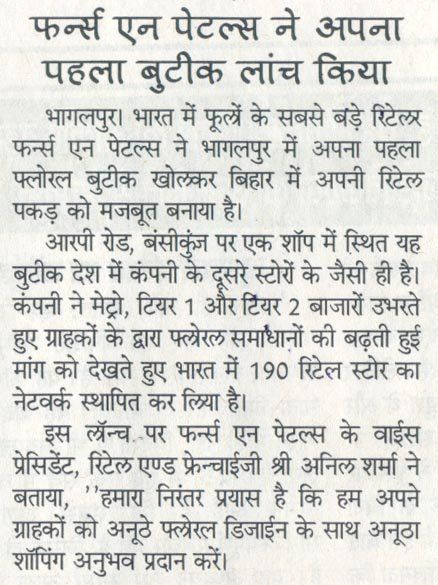 फर्न्स एन पेटल्स ने अपना पहला बुटीक लांच किया

भागलपुर। भारत में फूलों के सबसे बड़े रिटेलर फर्न्स एन पेटल्स ने भागलपुर में अपना पहला फ्लोरल बुटीक खोलकर बिहार में अपनी रिटेल पकड़ को मजबूत बनाया है।

आरपी रोड, बंसीकुंज पर एक शॉप में स्थित यह बुटीक देश में कंपनी के दूसरे स्टोरों के जैसी ही है। कंपनी ने मेट्रो, टियर 1 और टियर 2 बाजारों उभरते हुए ग्राहकों के द्वारा फ्लोरल समाधानों की बढ़ती हुई मांग को देखते हुए भारत में 190 रिटेल स्टोर का नेटवर्क स्थापित कर लिया है।

इस लॉन्च पर फर्न्स एन पेटल्स के वाईस प्रेसिडेंट, रिटेल एण्ड फ्रेन्चाईजी श्री अनिल शर्मा ने बताया, ''हमारा निरंतर प्रयास है कि हम अपने ग्राहकों को अनूठे फ्लोरल डिजाईन के साथ अनूठा शॉपिंग अनुभव प्रदान करें।